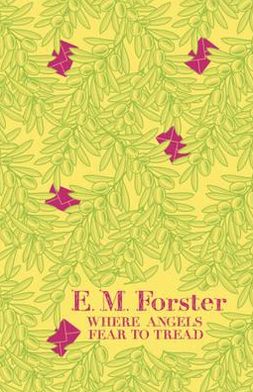 E. M. Forster
WHERE ANGELS FEAR TO TREAD